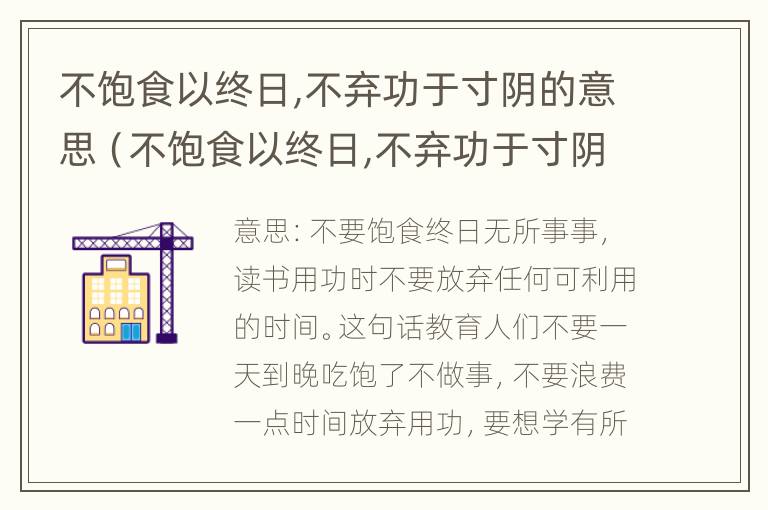 不饱食以终日,不弃功于寸阴的意思（不饱食以终日,不弃功于寸阴

意思：不要饱食终日无所事事，读书用功时不要放弃任何可利用的时间。这句话教育人们不要一天到晚吃饱了不做事，不要浪费一点时间放弃用功，要想学有所